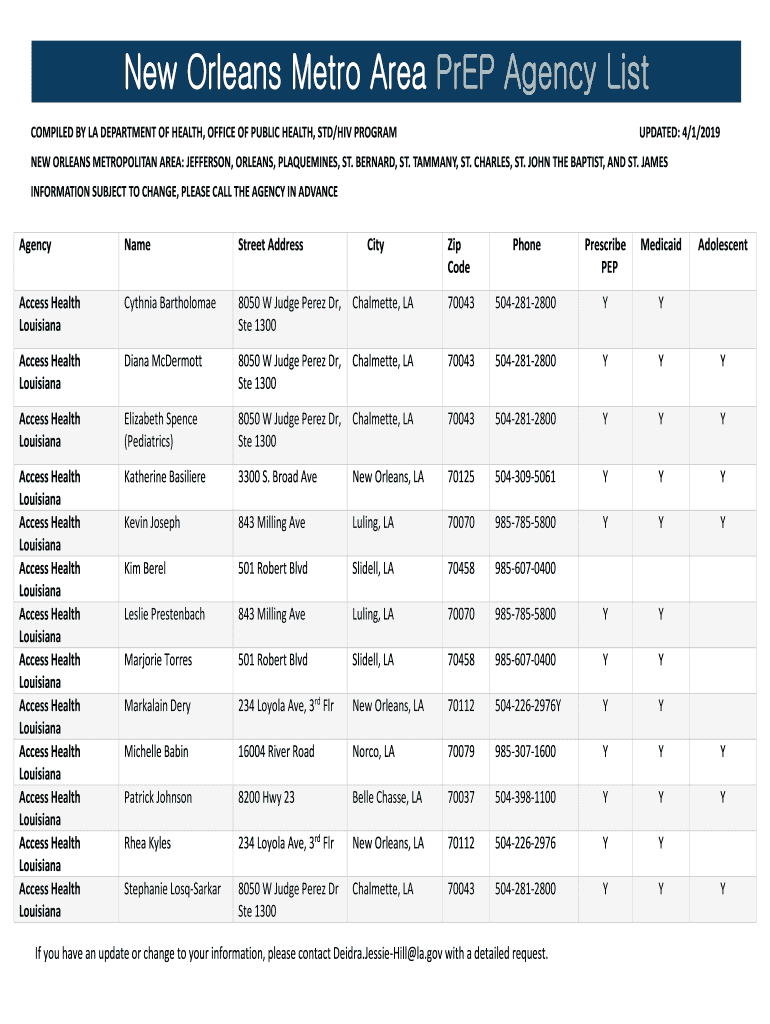 New Orleans Metro Area PrEP Agency List

COMPILED BY LA DEPARTMENT OF HEALTH, OFFICE OF PUBLIC HEALTH, STD/HIV PROGRAM

UPDATED: 4/1/2019

NEW ORLEANS METROPOLITAN AREA: JEFFERSON, ORLEANS, PLAQUEMINES, ST. BERNARD, ST. TAMMANY, ST. CHARLES, ST. JOHN THE BAPTIST, AND ST. JAMES

INFORMATION SUBJECT TO CHANGE, PLEASE CALL THE AGENCY IN ADVANCE

| Agency | Name | Street Address | City | Zip Code | Phone | Prescribe PEP | Medicaid | Adolescent |
|---|---|---|---|---|---|---|---|---|
| Access Health Louisiana | Cythnia Bartholomae | 8050 W Judge Perez Dr, Ste 1300 | Chalmette, LA | 70043 | 504-281-2800 | Y | Y | |
| Access Health Louisiana | Diana McDermott | 8050 W Judge Perez Dr, Ste 1300 | Chalmette, LA | 70043 | 504-281-2800 | Y | Y | Y |
| Access Health Louisiana | Elizabeth Spence (Pediatrics) | 8050 W Judge Perez Dr, Ste 1300 | Chalmette, LA | 70043 | 504-281-2800 | Y | Y | Y |
| Access Health Louisiana | Katherine Basiliere | 3300 S. Broad Ave | New Orleans, LA | 70125 | 504-309-5061 | Y | Y | Y |
| Access Health Louisiana | Kevin Joseph | 843 Milling Ave | Luling, LA | 70070 | 985-785-5800 | Y | Y | Y |
| Access Health Louisiana | Kim Berel | 501 Robert Blvd | Slidell, LA | 70458 | 985-607-0400 | | | |
| Access Health Louisiana | Leslie Prestenbach | 843 Milling Ave | Luling, LA | 70070 | 985-785-5800 | Y | Y | |
| Access Health Louisiana | Marjorie Torres | 501 Robert Blvd | Slidell, LA | 70458 | 985-607-0400 | Y | Y | |
| Access Health Louisiana | Markalain Dery | 234 Loyola Ave, 3$^{rd}$ Flr | New Orleans, LA | 70112 | 504-226-2976Y | Y | Y | |
| Access Health Louisiana | Michelle Babin | 16004 River Road | Norco, LA | 70079 | 985-307-1600 | Y | Y | Y |
| Access Health Louisiana | Patrick Johnson | 8200 Hwy 23 | Belle Chasse, LA | 70037 | 504-398-1100 | Y | Y | Y |
| Access Health Louisiana | Rhea Kyles | 234 Loyola Ave, 3$^{rd}$ Flr | New Orleans, LA | 70112 | 504-226-2976 | Y | Y | |
| Access Health Louisiana | Stephanie Losq-Sarkar | 8050 W Judge Perez Dr Ste 1300 | Chalmette, LA | 70043 | 504-281-2800 | Y | Y | Y |

If you have an update or change to your information, please contact Deidra.Jessie-Hill@la.gov with a detailed request.